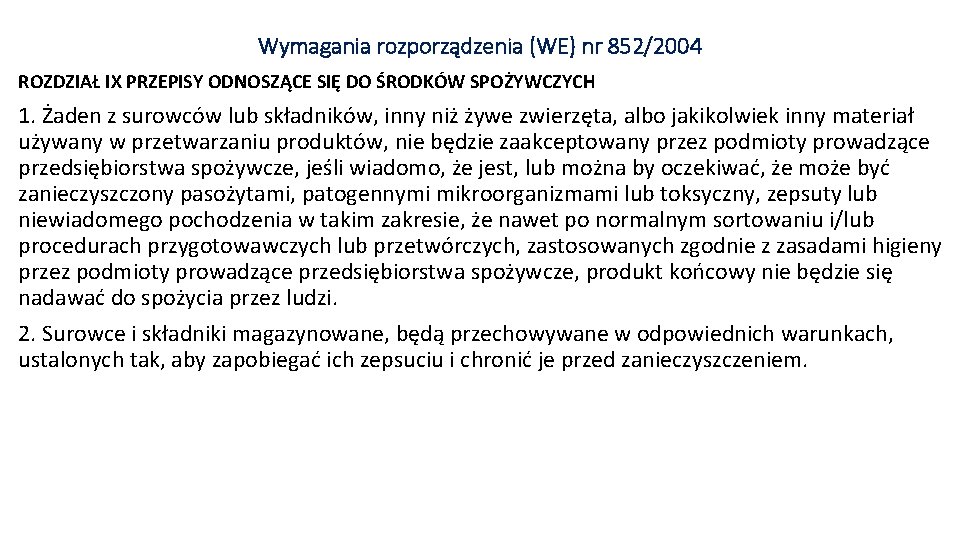 Wymagania rozporządzenia (WE) nr 852/2004

ROZDZIAŁ IX PRZEPISY ODNOSZĄCE SIĘ DO ŚRODKÓW SPOŻYWCZYCH

1. Żaden z surowców lub składników, inny niż żywe zwierzęta, albo jakikolwiek inny materiał używany w przetwarzaniu produktów, nie będzie zaakceptowany przez podmioty prowadzące przedsiębiorstwa spożywcze, jeśli wiadomo, że jest, lub można by oczekiwać, że może być zanieczyszczony pasożytami, patogennymi mikroorganizmami lub toksyczny, zepsuty lub niewiadomego pochodzenia w takim zakresie, że nawet po normalnym sortowaniu i/lub procedurach przygotowawczych lub przetwórczych, zastosowanych zgodnie z zasadami higieny przez podmioty prowadzące przedsiębiorstwa spożywcze, produkt końcowy nie będzie się nadawać do spożycia przez ludzi.

2. Surowce i składniki magazynowane, będą przechowywane w odpowiednich warunkach, ustalonych tak, aby zapobiegać ich zepsuciu i chronić je przed zanieczyszczeniem.